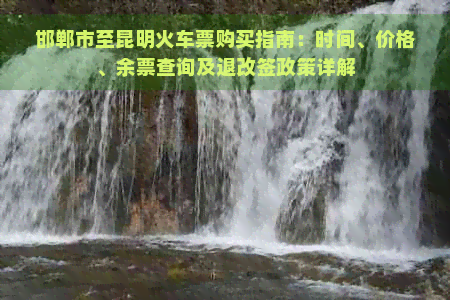 邯郸市至昆明火车票购买指南：时间、价格、余票查询及退改签政策详解